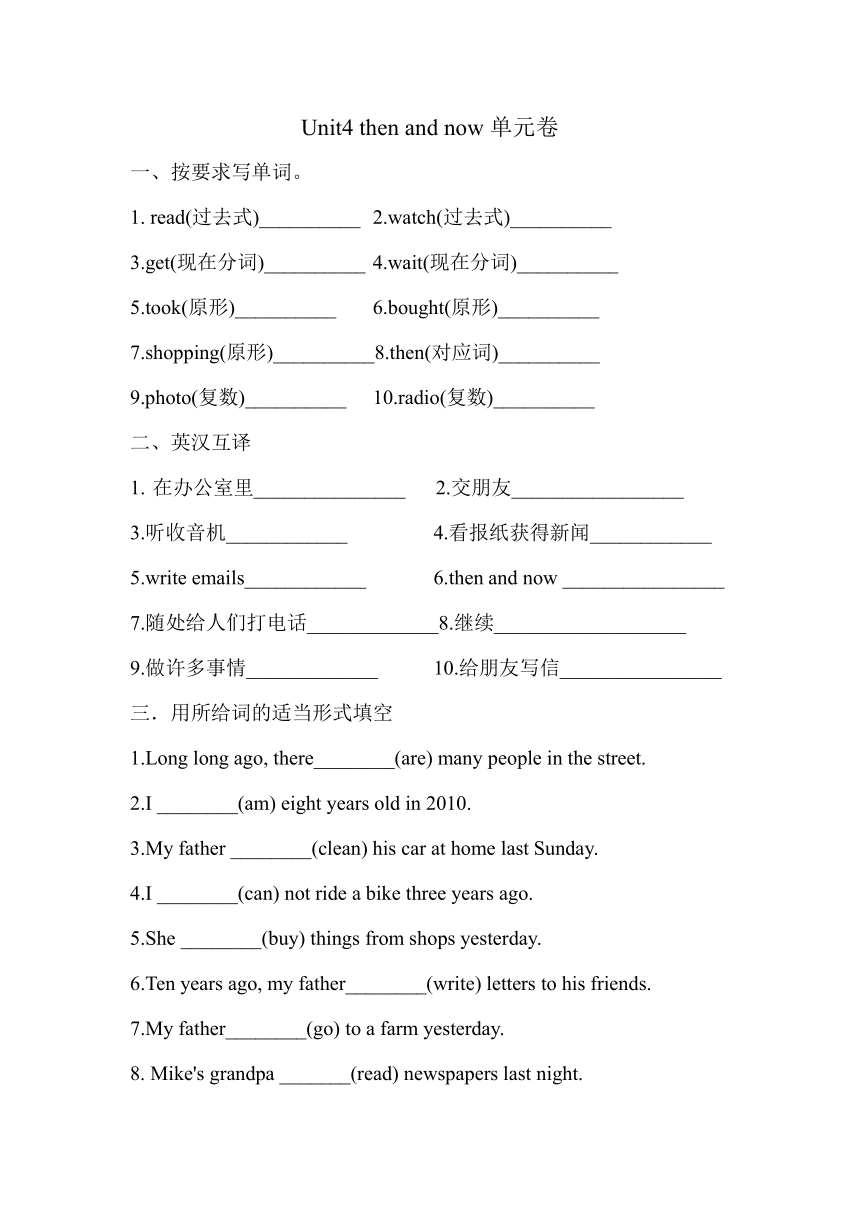 Unit4 then and now 单元卷

一、按要求写单词。

1. read(过去式)__________ 2.watch(过去式)__________

3.get(现在分词)__________ 4.wait(现在分词)__________

5.took(原形)__________ 6.bought(原形)__________

7.shopping(原形)__________8.then(对应词)__________

9.photo(复数)__________ 10.radio(复数)__________

二、英汉互译

1. 在办公室里_______________ 2.交朋友_________________

3.听收音机____________ 4.看报纸获得新闻____________

5.write emails____________ 6.then and now ________________

7.随处给人们打电话_____________8.继续___________________

9.做许多事情_____________ 10.给朋友写信________________

三．用所给词的适当形式填空

1.Long long ago, there________(are) many people in the street.

2.I ________(am) eight years old in 2010.

3.My father ________(clean) his car at home last Sunday.

4.I ________(can) not ride a bike three years ago.

5.She ________(buy) things from shops yesterday.

6.Ten years ago, my father________(write) letters to his friends.

7.My father________(go) to a farm yesterday.

8. Mike's grandpa _______(read) newspapers last night.